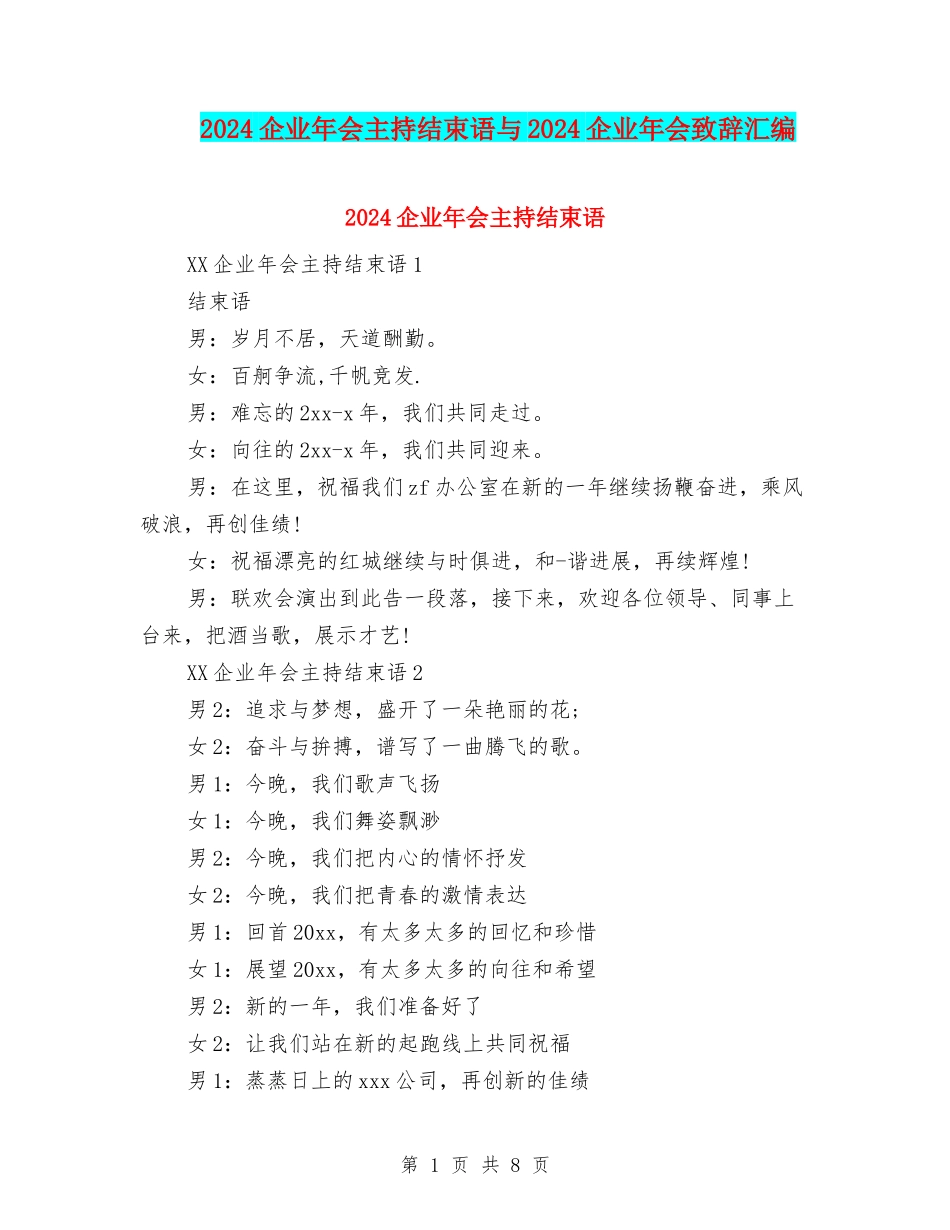 2024企业年会主持结束语与2024企业年会致辞汇编

2024企业年会主持结束语

XX企业年会主持结束语1

结束语

男：岁月不居，天道酬勤。

女：百舸争流,千帆竞发.

男：难忘的2xx-x年，我们共同走过。

女：向往的2xx-x年，我们共同迎来。

男：在这里，祝福我们zf办公室在新的一年继续扬鞭奋进，乘风破浪，再创佳绩!

女：祝福漂亮的红城继续与时俱进，和-谐进展，再续辉煌!

男：联欢会演出到此告一段落，接下来，欢迎各位领导、同事上台来，把酒当歌，展示才艺!

XX企业年会主持结束语2

男2：追求与梦想，盛开了一朵艳丽的花;

女2：奋斗与拚搏，谱写了一曲腾飞的歌。

男1：今晚，我们歌声飞扬

女1：今晚，我们舞姿飘渺

男2：今晚，我们把内心的情怀抒发

女2：今晚，我们把青春的激情表达

男1：回首20xx，有太多太多的回忆和珍惜

女1：展望20xx，有太多太多的向往和希望

男2：新的一年，我们准备好了

女2：让我们站在新的起跑线上共同祝福

男1：蒸蒸日上的xxx公司，再创新的佳绩

第 1 页 共 8 页